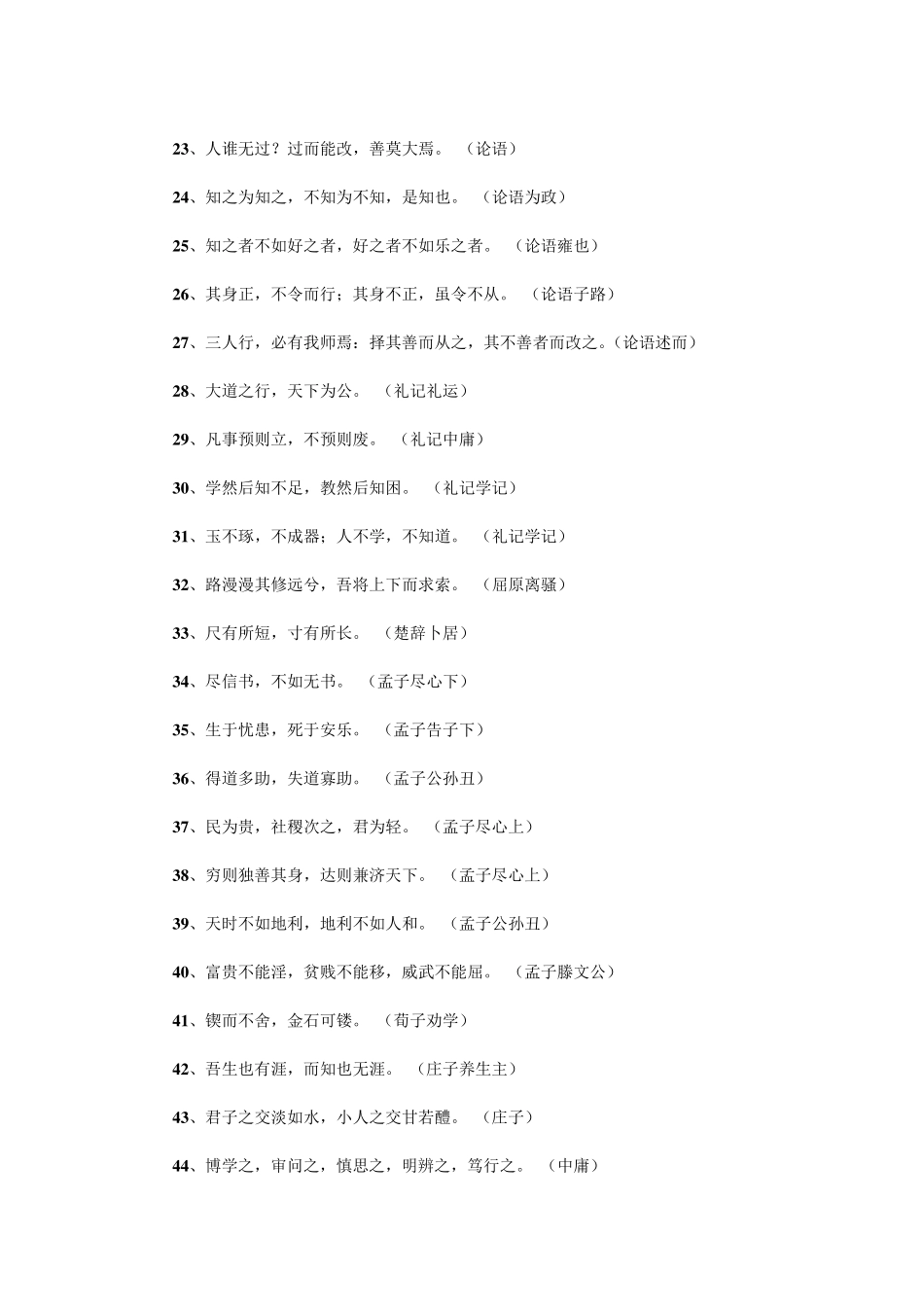 23、人谁无过？过而能改，善莫大焉。 （论语）

24、知之为知之，不知为不知，是知也。 （论语为政）

25、知之者不如好之者，好之者不如乐之者。 （论语雍也）

26、其身正，不令而行；其身不正，虽令不从。 （论语子路）

27、三人行，必有我师焉：择其善而从之，其不善者而改之。（论语述而）

28、大道之行，天下为公。 （礼记礼运）

29、凡事预则立，不预则废。 （礼记中庸）

30、学然后知不足，教然后知困。 （礼记学记）

31、玉不琢，不成器；人不学，不知道。 （礼记学记）

32、路漫漫其修远兮，吾将上下而求索。 （屈原离骚）

33、尺有所短，寸有所长。 （楚辞卜居）

34、尽信书，不如无书。 （孟子尽心下）

35、生于忧患，死于安乐。 （孟子告子下）

36、得道多助，失道寡助。 （孟子公孙丑）

37、民为贵，社稷次之，君为轻。 （孟子尽心上）

38、穷则独善其身，达则兼济天下。 （孟子尽心上）

39、天时不如地利，地利不如人和。 （孟子公孙丑）

40、富贵不能淫，贫贱不能移，威武不能屈。 （孟子滕文公）

41、锲而不舍，金石可镂。 （荀子劝学）

42、吾生也有涯，而知也无涯。 （庄子养生主）

43、君子之交淡如水，小人之交甘若醴。 （庄子）

44、博学之，审问之，慎思之，明辨之，笃行之。 （中庸）